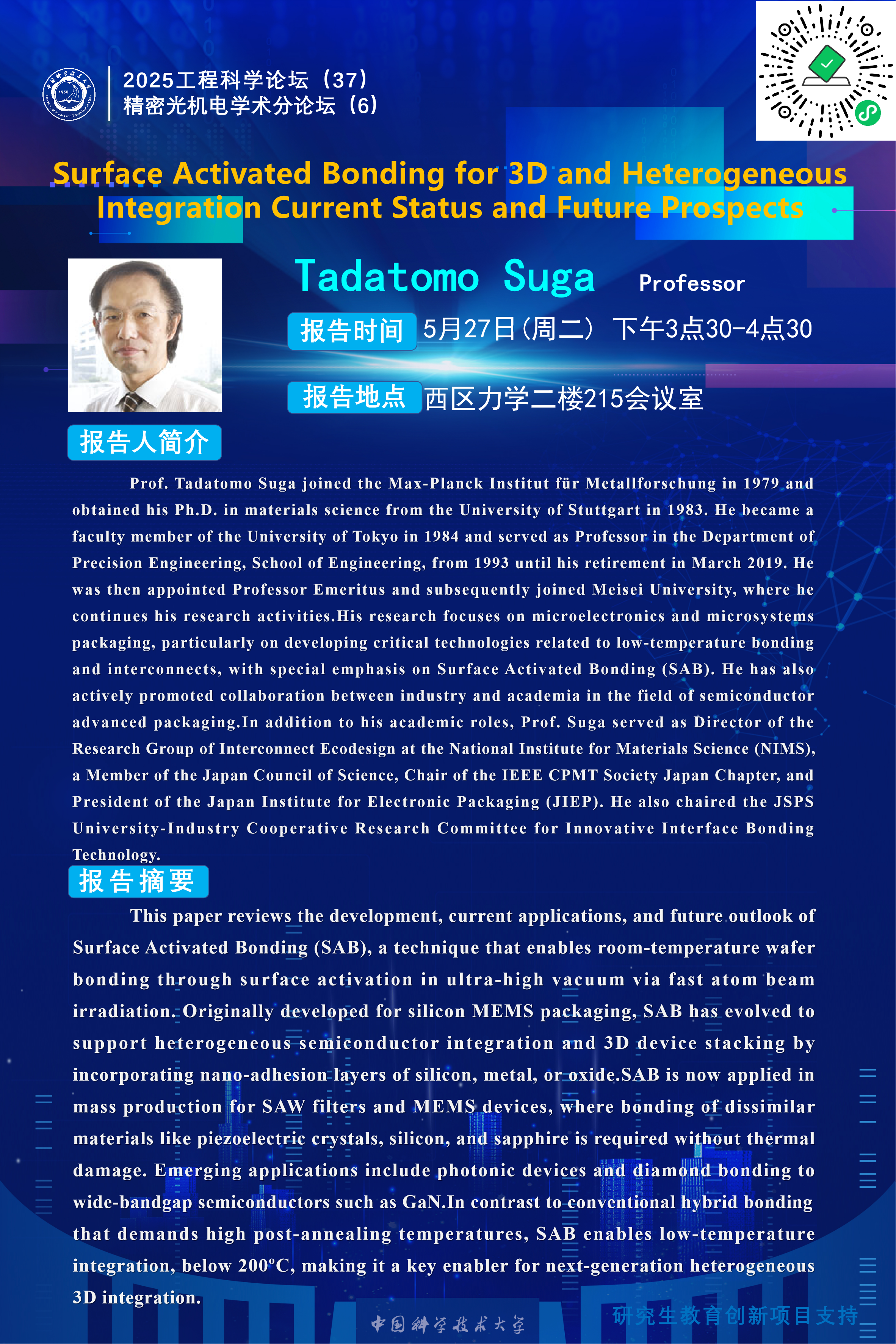 2025工程科学论坛（37）
精密光机电学术分论坛（6）

Surface Activated Bonding for 3D and Heterogeneous Integration Current Status and Future Prospects

Tadatomo Suga Professor

报告时间 5月27日(周二) 下午3点30-4点30

报告地点 西区力学二楼215会议室

报告人简介

Prof. Tadatomo Suga joined the Max-Planck Institut für Metallforschung in 1979 and obtained his Ph.D. in materials science from the University of Stuttgart in 1983. He became a faculty member of the University of Tokyo in 1984 and served as Professor in the Department of Precision Engineering, School of Engineering, from 1993 until his retirement in March 2019. He was then appointed Professor Emeritus and subsequently joined Meisei University, where he continues his research activities.His research focuses on microelectronics and microsystems packaging, particularly on developing critical technologies related to low-temperature bonding and interconnects, with special emphasis on Surface Activated Bonding (SAB). He has also actively promoted collaboration between industry and academia in the field of semiconductor advanced packaging.In addition to his academic roles, Prof. Suga served as Director of the Research Group of Interconnect Ecodesign at the National Institute for Materials Science (NIMS), a Member of the Japan Council of Science, Chair of the IEEE CPMT Society Japan Chapter, and President of the Japan Institute for Electronic Packaging (JIEP). He also chaired the JSPS University-Industry Cooperative Research Committee for Innovative Interface Bonding Technology.

报告摘要

This paper reviews the development, current applications, and future outlook of Surface Activated Bonding (SAB), a technique that enables room-temperature wafer bonding through surface activation in ultra-high vacuum via fast atom beam irradiation. Originally developed for silicon MEMS packaging, SAB has evolved to support heterogeneous semiconductor integration and 3D device stacking by incorporating nano-adhesion layers of silicon, metal, or oxide.SAB is now applied in mass production for SAW filters and MEMS devices, where bonding of dissimilar materials like piezoelectric crystals, silicon, and sapphire is required without thermal damage. Emerging applications include photonic devices and diamond bonding to wide-bandgap semiconductors such as GaN.In contrast to conventional hybrid bonding that demands high post-annealing temperatures, SAB enables low-temperature integration, below 200°C, making it a key enabler for next-generation heterogeneous 3D integration.

中国科学技术大学 研究生教育创新项目支持